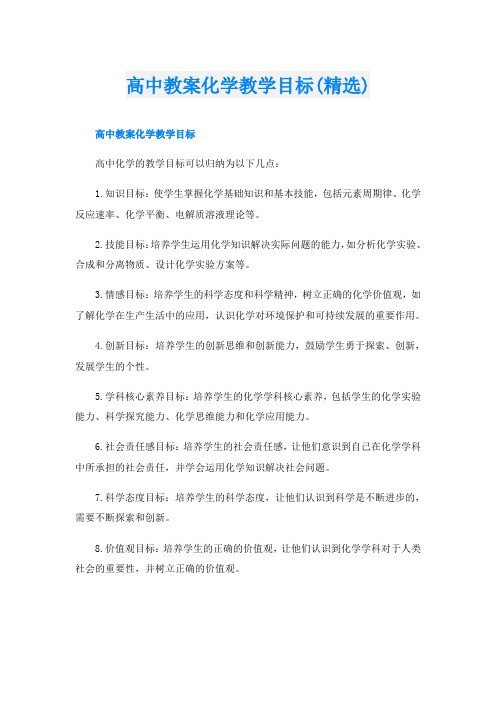 高中教案化学教学目标(精选)

高中教案化学教学目标

高中化学的教学目标可以归纳为以下几点：

1.知识目标：使学生掌握化学基础知识和基本技能，包括元素周期律、化学反应速率、化学平衡、电解质溶液理论等。

2.技能目标：培养学生运用化学知识解决实际问题的能力，如分析化学实验、合成和分离物质、设计化学实验方案等。

3.情感目标：培养学生的科学态度和科学精神，树立正确的化学价值观，如了解化学在生产生活中的应用，认识化学对环境保护和可持续发展的重要作用。

4.创新目标：培养学生的创新思维和创新能力，鼓励学生勇于探索、创新，发展学生的个性。

5.学科核心素养目标：培养学生的化学学科核心素养，包括学生的化学实验能力、科学探究能力、化学思维能力和化学应用能力。

6.社会责任感目标：培养学生的社会责任感，让他们意识到自己在化学学科中所承担的社会责任，并学会运用化学知识解决社会问题。

7.科学态度目标：培养学生的科学态度，让他们认识到科学是不断进步的，需要不断探索和创新。

8.价值观目标：培养学生的正确的价值观，让他们认识到化学学科对于人类社会的重要性，并树立正确的价值观。